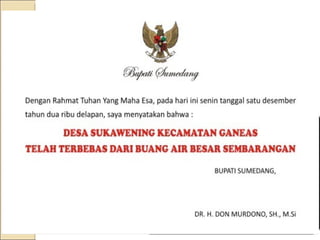 Bupati Sumedang

Dengan Rahmat Tuhan Yang Maha Esa, pada hari ini senin tanggal satu desember tahun dua ribu delapan, saya menyatakan bahwa :

DESA SUKAWENING KECAMATAN GANEAS
TELAH TERBEBAS DARI BUANG AIR BESAR SEMBARANGAN

BUPATI SUMEDANG,

DR. H. DON MURDONO, SH., M.Si